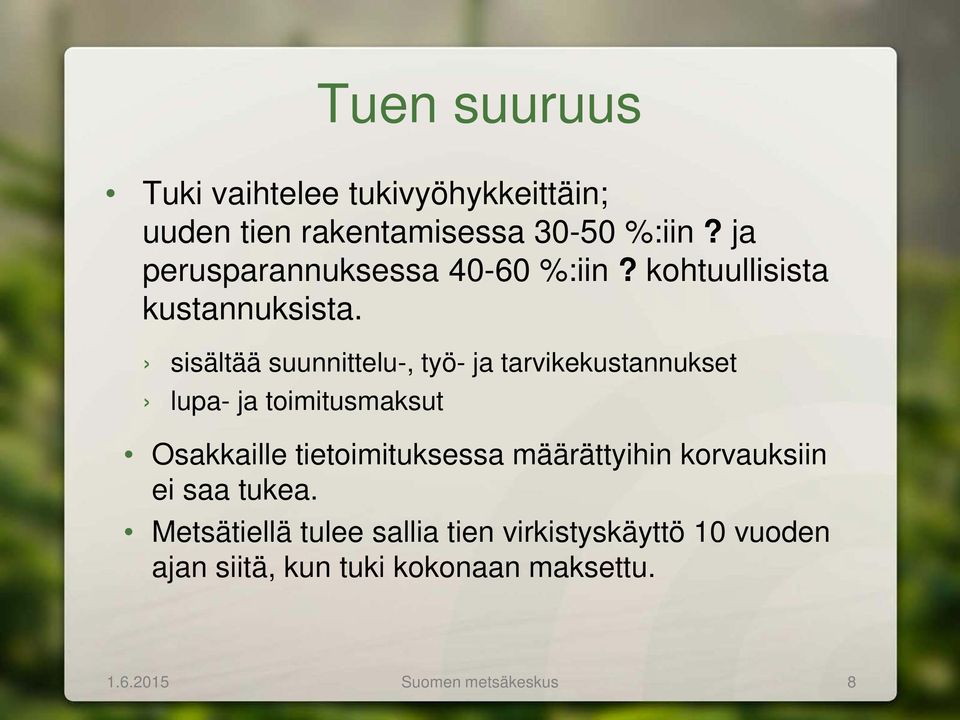 Tuen suuruus

• Tuki vaihtelee tukivyöhykkeittäin; uuden tien rakentamisessa 30-50 %:iin ? ja perusparannuksessa 40-60 %:iin ? kohtuullisista kustannuksista.

› sisältää suunnittelu-, työ- ja tarvikekustannukset

› lupa- ja toimitusmaksut

• Osakkaille tietoimituksessa määrättyihin korvauksiin ei saa tukea.

• Metsätiellä tulee sallia tien virkistyskäyttö 10 vuoden ajan siitä, kun tuki kokonaan maksettu.

1.6.2015 Suomen metsäkeskus 8